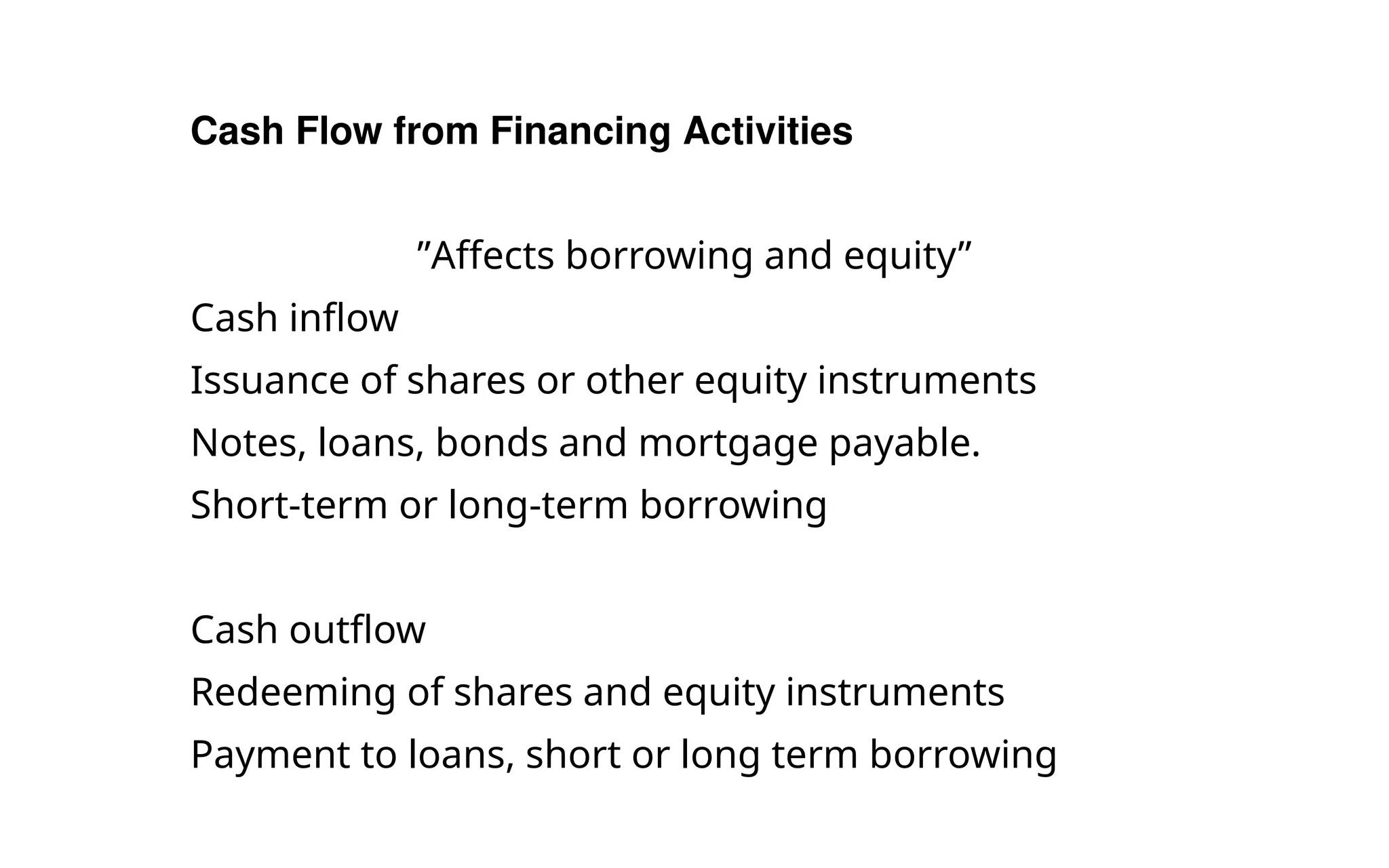 Cash Flow from Financing Activities

”Affects borrowing and equity”

Cash inflow
Issuance of shares or other equity instruments
Notes, loans, bonds and mortgage payable.
Short-term or long-term borrowing

Cash outflow
Redeeming of shares and equity instruments
Payment to loans, short or long term borrowing